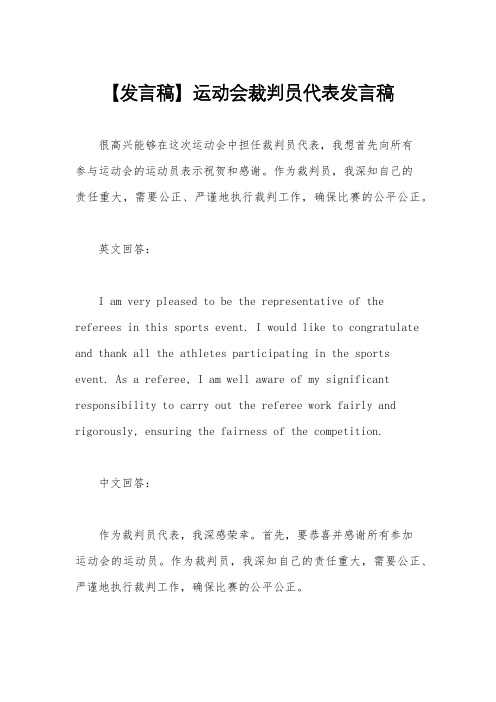 【发言稿】运动会裁判员代表发言稿

很高兴能够在这次运动会中担任裁判员代表，我想首先向所有参与运动会的运动员表示祝贺和感谢。作为裁判员，我深知自己的责任重大，需要公正、严谨地执行裁判工作，确保比赛的公平公正。

英文回答：

I am very pleased to be the representative of the referees in this sports event. I would like to congratulate and thank all the athletes participating in the sports event. As a referee, I am well aware of my significant responsibility to carry out the referee work fairly and rigorously, ensuring the fairness of the competition.

中文回答：

作为裁判员代表，我深感荣幸。首先，要恭喜并感谢所有参加运动会的运动员。作为裁判员，我深知自己的责任重大，需要公正、严谨地执行裁判工作，确保比赛的公平公正。